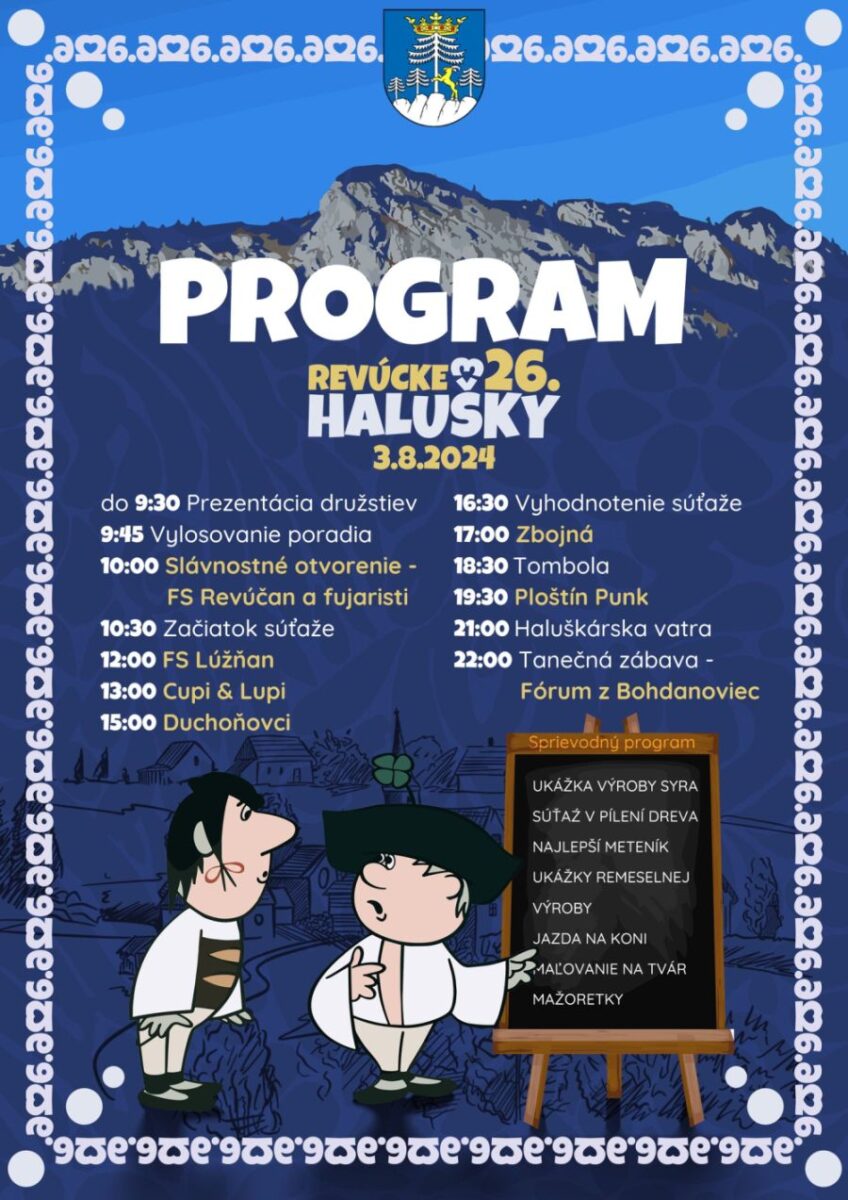 PROGRAM

REVÚCKE 26. HALUŠKY
3.8.2024

do 9:30 Prezentácia družstiev
9:45 Vylosovanie poradia
10:00 Slávnostné otvorenie - FS Revúčan a fujaristi
10:30 Začiatok súťaže
12:00 FS Lúžňan
13:00 Cupi & Lupi
15:00 Duchoňovci

16:30 Vyhodnotenie súťaže
17:00 Zbojná
18:30 Tombola
19:30 Ploštín Punk
21:00 Haluškárska vatra
22:00 Tanečná zábava - Fórum z Bohdanoviec

Sprievodný program
UKÁŽKA VÝROBY SYRA
SÚŤAŽ V PÍLENÍ DREVA
NAJLEPŠÍ METENÍK
UKÁŽKY REMESELNEJ VÝROBY
JAZDA NA KONI
MAĽOVANIE NA TVÁR
MAŽORETKY